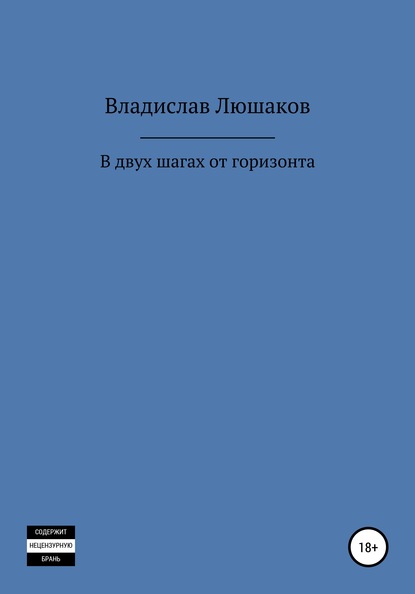 Владислав Люшаков

В двух шагах от горизонта

СОДЕРЖИТ
НЕЦЕНЗУРНУЮ
БРАНЬ

18+